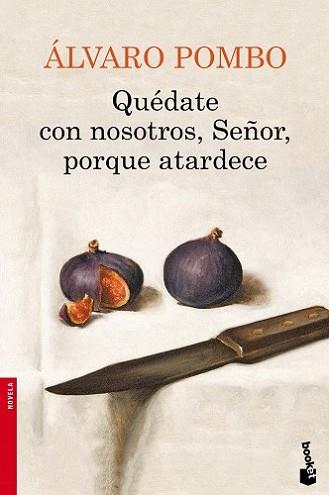 ÁLVARO POMBO

Quédate con nosotros, Señor, porque atardece

NOVELA

booket